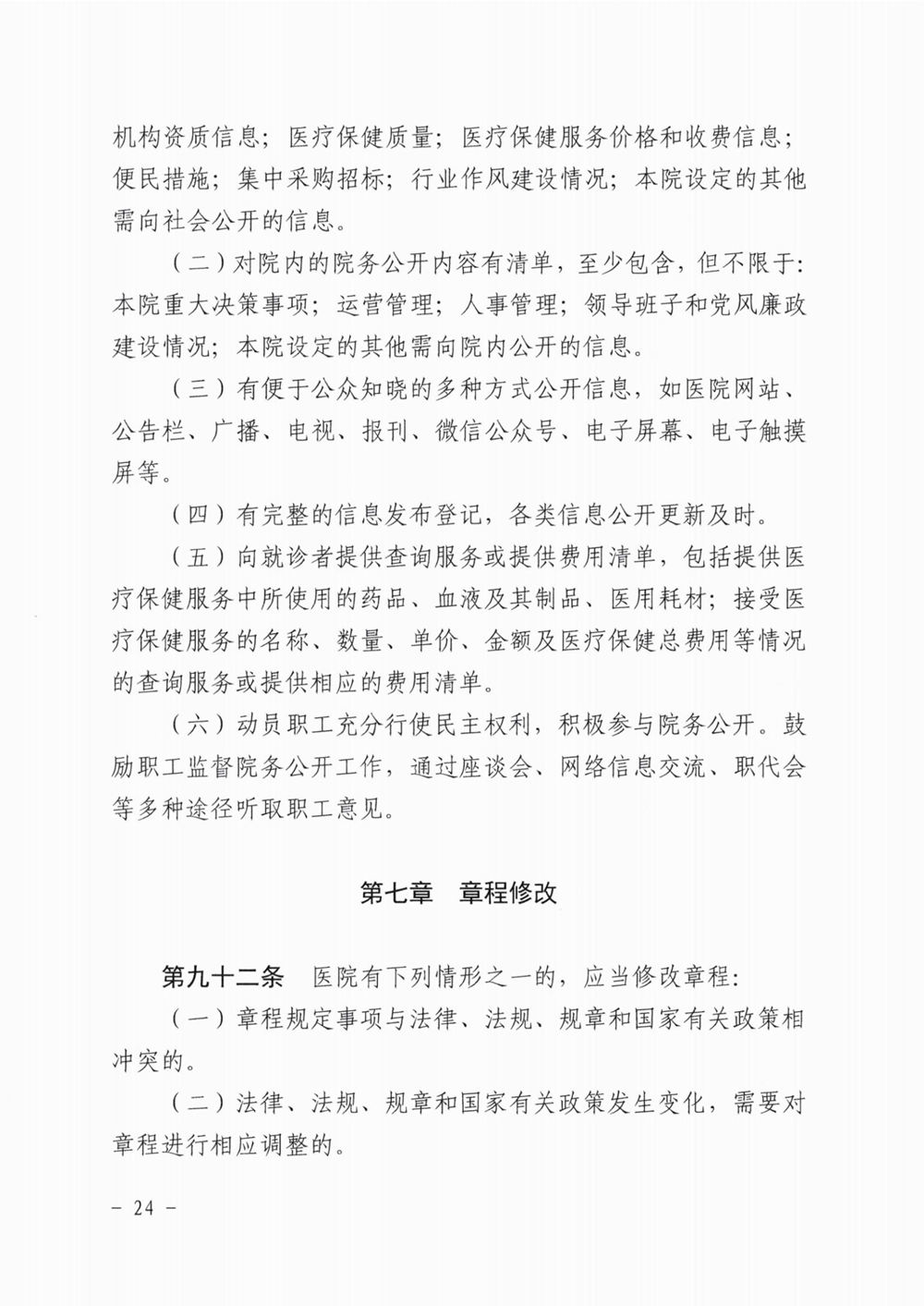 机构资质信息；医疗保健质量；医疗保健服务价格和收费信息；便民措施；集中采购招标；行业作风建设情况；本院设定的其他需向社会公开的信息。

（二）对院内的院务公开内容有清单，至少包含，但不限于：本院重大决策事项；运营管理；人事管理；领导班子和党风廉政建设情况；本院设定的其他需向院内公开的信息。

（三）有便于公众知晓的多种方式公开信息，如医院网站、公告栏、广播、电视、报刊、微信公众号、电子屏幕、电子触摸屏等。

（四）有完整的信息发布登记，各类信息公开更新及时。

（五）向就诊者提供查询服务或提供费用清单，包括提供医疗保健服务中所使用的药品、血液及其制品、医用耗材；接受医疗保健服务的名称、数量、单价、金额及医疗保健总费用等情况的查询服务或提供相应的费用清单。

（六）动员职工充分行使民主权利，积极参与院务公开。鼓励职工监督院务公开工作，通过座谈会、网络信息交流、职代会等多种途径听取职工意见。

第七章　章程修改

第九十二条　医院有下列情形之一的，应当修改章程：

（一）章程规定事项与法律、法规、规章和国家有关政策相冲突的。

（二）法律、法规、规章和国家有关政策发生变化，需要对章程进行相应调整的。

－ 24 －